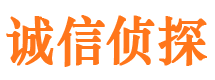 诚信侦探